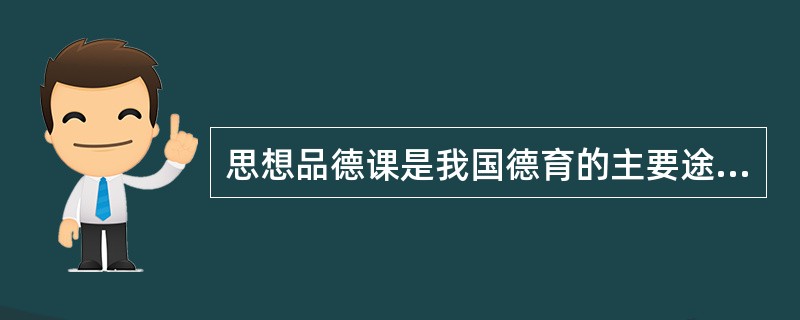 思想品德课是我国德育的主要途...